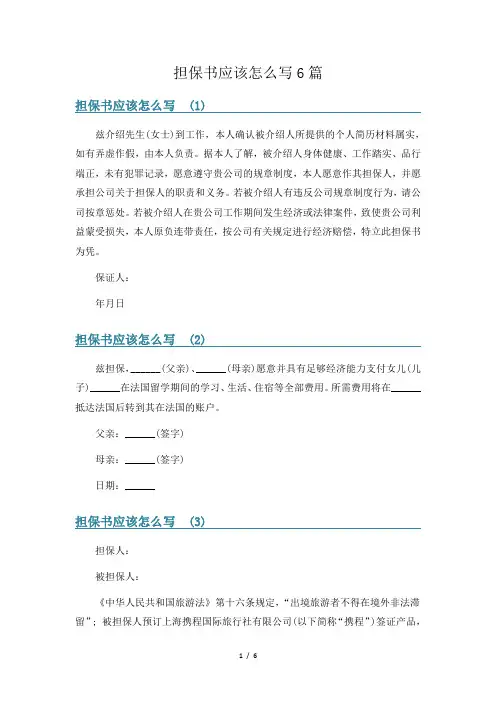 担保书应该怎么写6篇

担保书应该怎么写 (1)

兹介绍先生(女士)到工作，本人确认被介绍人所提供的个人简历材料属实，如有弄虚作假，由本人负责。据本人了解，被介绍人身体健康、工作踏实、品行端正，未有犯罪记录，愿意遵守贵公司的规章制度，本人愿意作其担保人，并愿承担公司关于担保人的职责和义务。若被介绍人有违反公司规章制度行为，请公司按章惩处。若被介绍人在贵公司工作期间发生经济或法律案件，致使贵公司利益蒙受损失，本人原负连带责任，按公司有关规定进行经济赔偿，特立此担保书为凭。

保证人：

年月日

担保书应该怎么写 (2)

兹担保，______(父亲)、______(母亲)愿意并具有足够经济能力支付女儿(儿子)______在法国留学期间的学习、生活、住宿等全部费用。所需费用将在______抵达法国后转到其在法国的账户。

父亲：______(签字)

母亲：______(签字)

日期：______

担保书应该怎么写 (3)

担保人：

被担保人：

《中华人民共和国旅游法》第十六条规定，“出境旅游者不得在境外非法滞留”；被担保人预订上海携程国际旅行社有限公司(以下简称“携程”)签证产品，

1 / 6